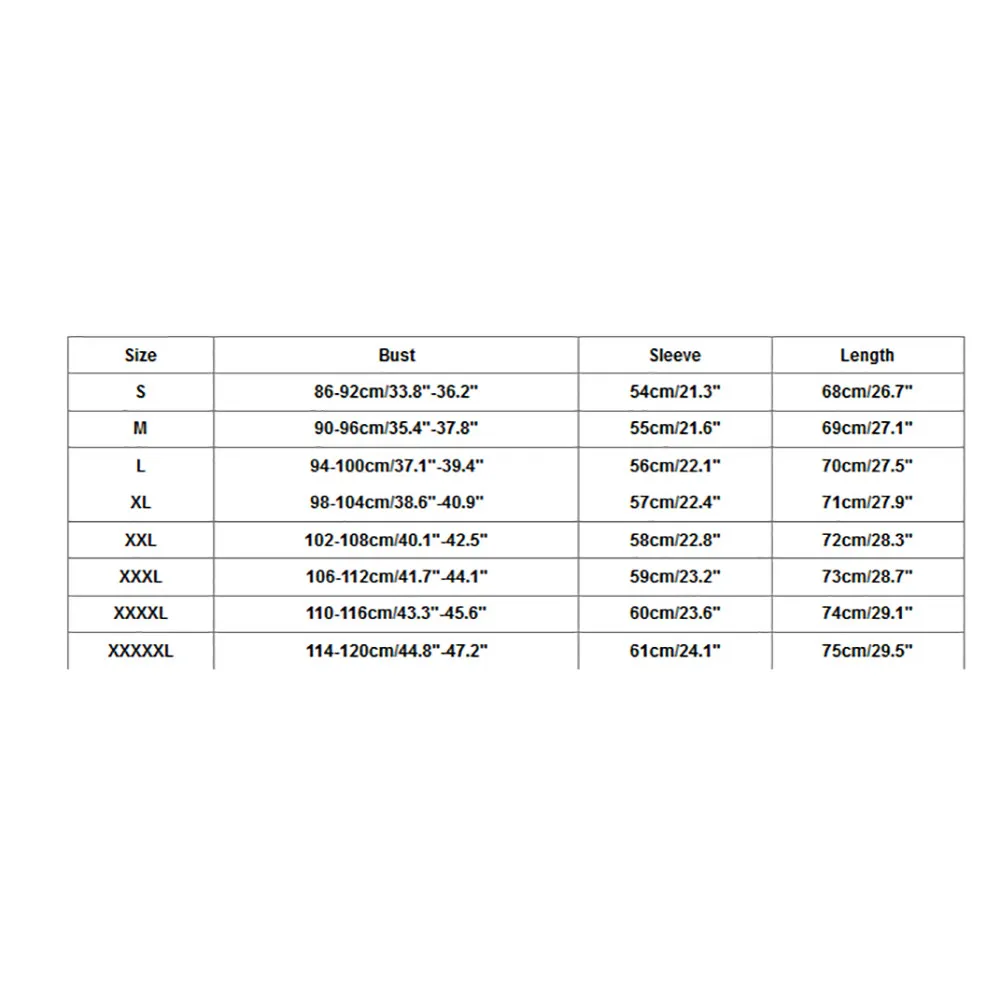 | Size | Bust | Sleeve | Length |
|---|---|---|---|
| S | 86-92cm/33.8"-36.2" | 54cm/21.3" | 68cm/26.7" |
| M | 90-96cm/35.4"-37.8" | 55cm/21.6" | 69cm/27.1" |
| L | 94-100cm/37.1"-39.4" | 56cm/22.1" | 70cm/27.5" |
| XL | 98-104cm/38.6"-40.9" | 57cm/22.4" | 71cm/27.9" |
| XXL | 102-108cm/40.1"-42.5" | 58cm/22.8" | 72cm/28.3" |
| XXXL | 106-112cm/41.7"-44.1" | 59cm/23.2" | 73cm/28.7" |
| XXXXL | 110-116cm/43.3"-45.6" | 60cm/23.6" | 74cm/29.1" |
| XXXXXL | 114-120cm/44.8"-47.2" | 61cm/24.1" | 75cm/29.5" |